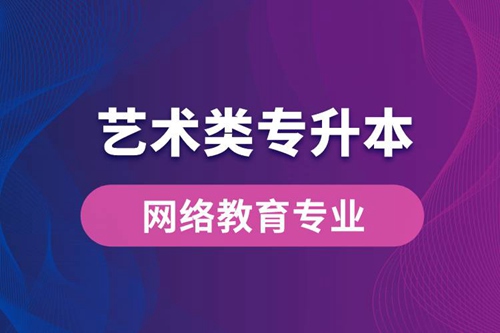 艺术类专升本

网络教育专业